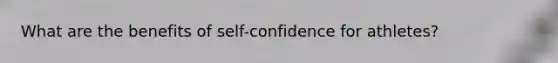 What are the benefits of self-confidence for athletes?